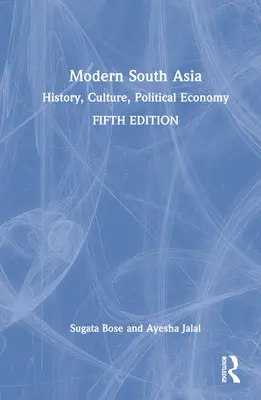 Modern South Asia

History, Culture, Political Economy

FIFTH EDITION

Sugata Bose and Ayesha Jalal

ROUTLEDGE